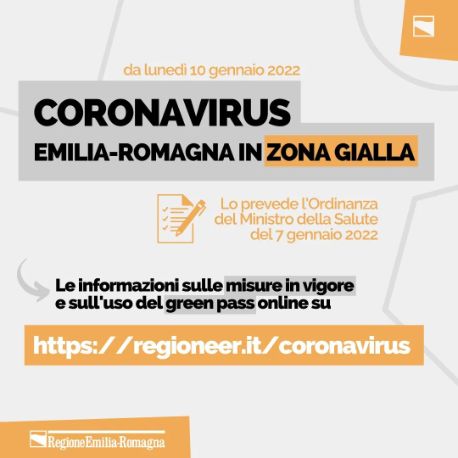 da lunedì 10 gennaio 2022

CORONAVIRUS

EMILIA-ROMAGNA IN ZONA GIALLA

Lo prevede l'Ordinanza del Ministro della Salute del 7 gennaio 2022

Le informazioni sulle misure in vigore e sull'uso del green pass online su

https://regioneer.it/coronavirus

RegioneEmilia-Romagna